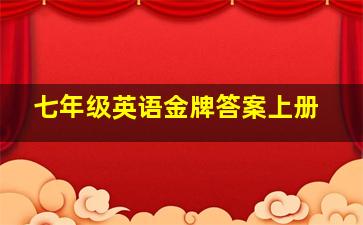 七年级英语金牌答案上册